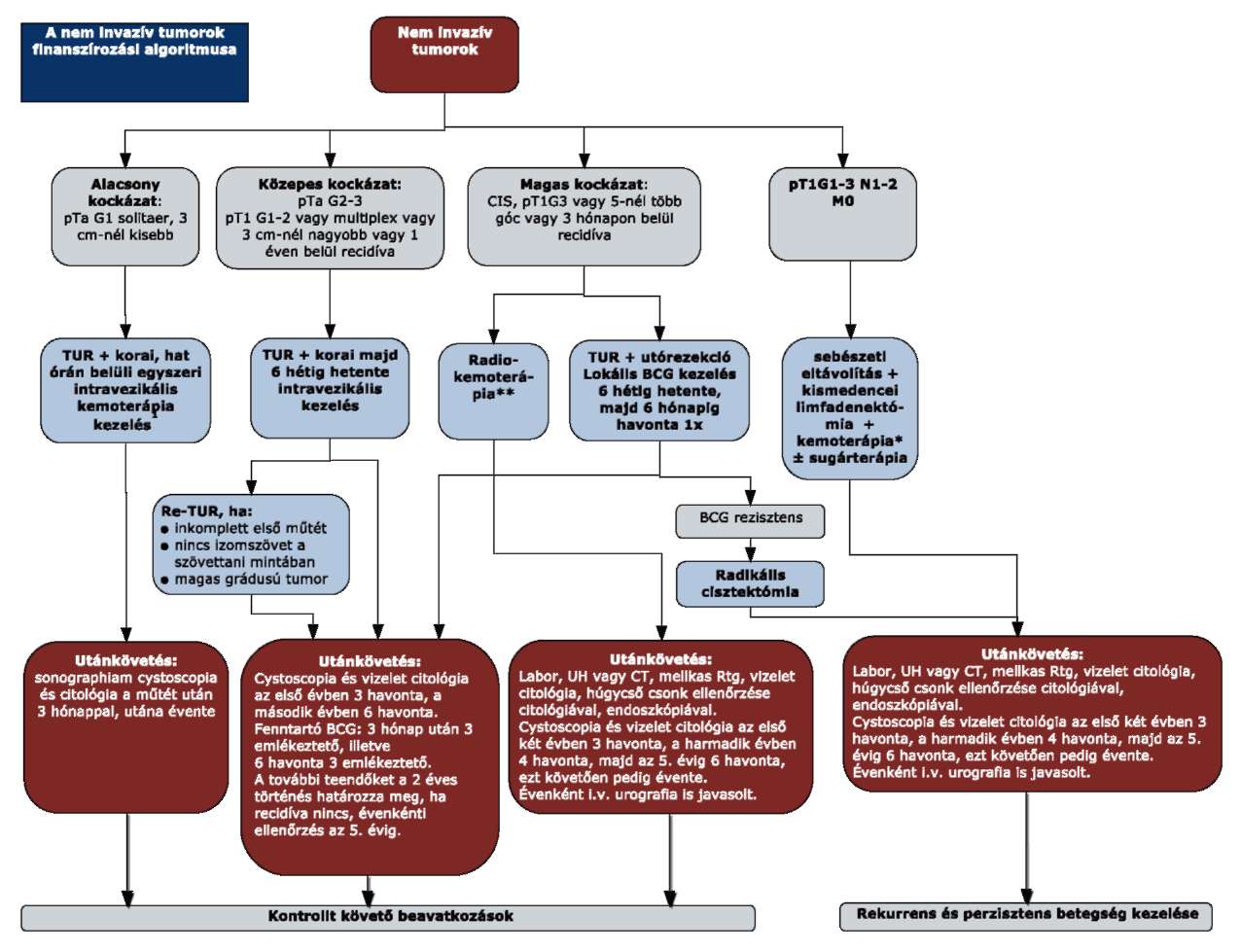 A nem invazív tumorok finanszírozási algoritmusa

Nem invazív tumorok

Alacsony kockázat: pTa G1 solitaer, 3 cm-nél kisebb

Közepes kockázat: pTa G2-3 pT1 G1-2 vagy multiplex vagy 3 cm-nél nagyobb vagy 1 éven belül recidíva

Magas kockázat: CIS, pT1G3 vagy 5-nél több góc vagy 3 hónapon belül recidíva

pT1G1-3 N1-2 M0

TUR + korai, hat órán belüli egyszeri intravezikális kemoterápia kezelés

TUR + korai majd 6 hétig hetente intravezikális kezelés

Radio-kemoterápia**

TUR + utórezekció Lokális BCG kezelés 6 hétig hetente, majd 6 hónapig havonta 1x

sebészeti eltávolítás + kismedencei limfadenektómia + kemoterápia* ± sugárterápia

Re-TUR, ha:
● inkomplett első műtét
● nincs izomszövet a szövettani mintában
● magas grádusú tumor

BCG rezisztens

Radikális cisztektómia

Utánkövetés:
sonographiam cystoscopia és citológia a műtét után 3 hónappal, utána évente

Utánkövetés:
Cystoscopia és vizelet citológia az első évben 3 havonta, a második évben 6 havonta.
Fenntartó BCG: 3 hónap után 3 emlékeztető, illetve 6 havonta 3 emlékeztető.
A további teendőket a 2 éves történés határozza meg, ha recidíva nincs, évenkénti ellenőrzés az 5. évig.

Utánkövetés:
Labor, UH vagy CT, mellkas Rtg, vizelet citológia, húgycső csonk ellenőrzése citológiával, endoszkópiával.
Cystoscopia és vizelet citológia az első két évben 3 havonta, a harmadik évben 4 havonta, majd az 5. évig 6 havonta, ezt követően pedig évente.
Évenként i.v. urografia is javasolt.

Utánkövetés:
Labor, UH vagy CT, mellkas Rtg, vizelet citológia, húgycső csonk ellenőrzése citológiával, endoszkópiával.
Cystoscopia és vizelet citológia az első két évben 3 havonta, a harmadik évben 4 havonta, majd az 5. évig 6 havonta, ezt követően pedig évente.
Évenként i.v. urografia is javasolt.

Kontrollt követő beavatkozások

Rekurrens és perzisztens betegség kezelése